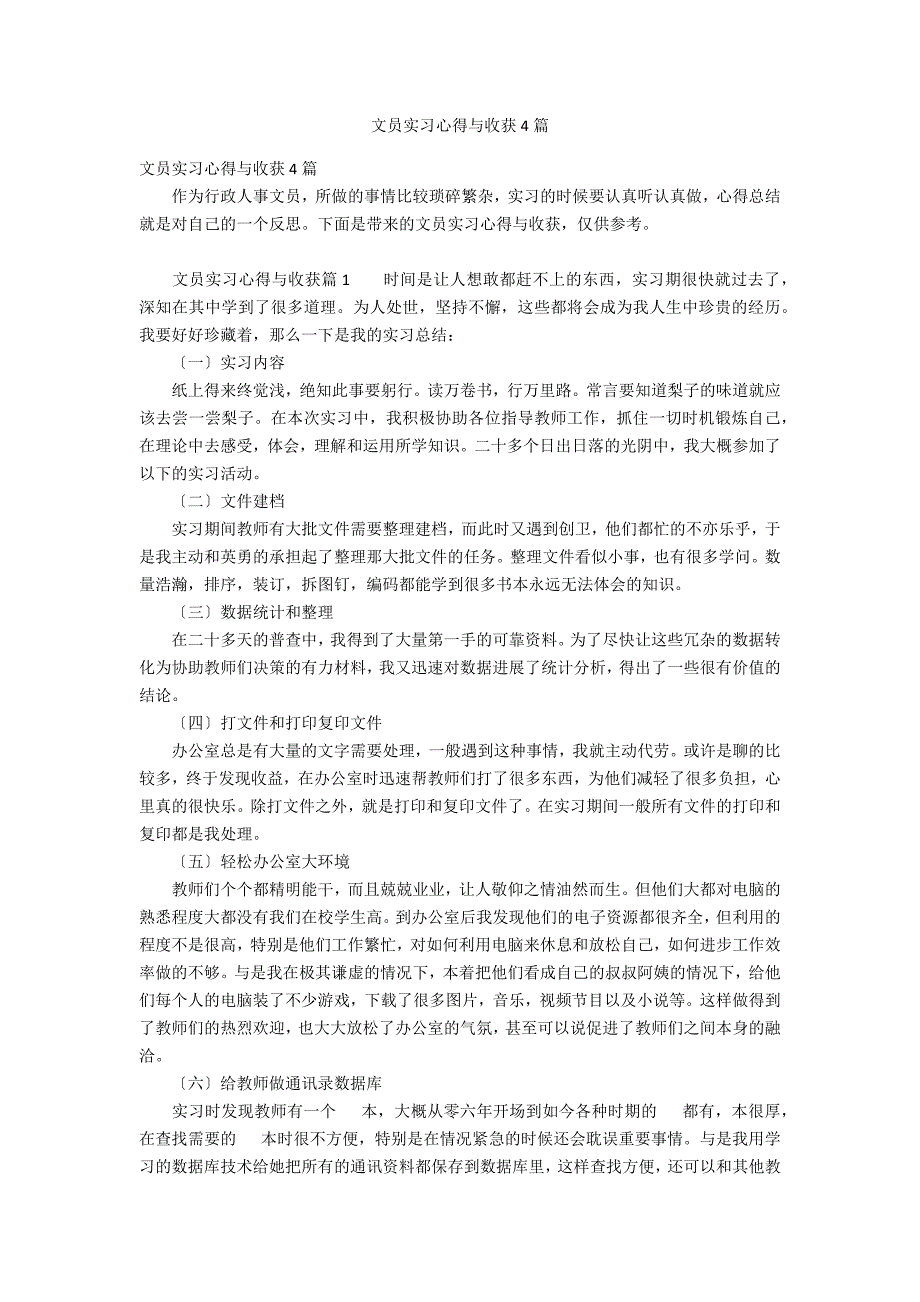 文员实习心得与收获4篇

文员实习心得与收获4篇

作为行政人事文员，所做的事情比较琐碎繁杂，实习的时候要认真听认真做，心得总结就是对自己的一个反思。下面是带来的文员实习心得与收获，仅供参考。

文员实习心得与收获篇1　　时间是让人想敢都赶不上的东西，实习期很快就过去了，深知在其中学到了很多道理。为人处世，坚持不懈，这些都将会成为我人生中珍贵的经历。我要好好珍藏着，那么一下是我的实习总结：

〔一〕实习内容

纸上得来终觉浅，绝知此事要躬行。读万卷书，行万里路。常言要知道梨子的味道就应该去尝一尝梨子。在本次实习中，我积极协助各位指导教师工作，抓住一切时机锻炼自己，在理论中去感受，体会，理解和运用所学知识。二十多个日出日落的光阴中，我大概参加了以下的实习活动。

〔二〕文件建档

实习期间教师有大批文件需要整理建档，而此时又遇到创卫，他们都忙的不亦乐乎，于是我主动和英勇的承担起了整理那大批文件的任务。整理文件看似小事，也有很多学问。数量浩瀚，排序，装订，拆图钉，编码都能学到很多书本永远无法体会的知识。

〔三〕数据统计和整理

在二十多天的普查中，我得到了大量第一手的可靠资料。为了尽快让这些冗杂的数据转化为协助教师们决策的有力材料，我又迅速对数据进展了统计分析，得出了一些很有价值的结论。

〔四〕打文件和打印复印文件

办公室总是有大量的文字需要处理，一般遇到这种事情，我就主动代劳。或许是聊的比较多，终于发现收益，在办公室时迅速帮教师们打了很多东西，为他们减轻了很多负担，心里真的很快乐。除打文件之外，就是打印和复印文件了。在实习期间一般所有文件的打印和复印都是我处理。

〔五〕轻松办公室大环境

教师们个个都精明能干，而且兢兢业业，让人敬仰之情油然而生。但他们大都对电脑的熟悉程度大都没有我们在校学生高。到办公室后我发现他们的电子资源都很齐全，但利用的程度不是很高，特别是他们工作繁忙，对如何利用电脑来休息和放松自己，如何进步工作效率做的不够。与是我在极其谦虚的情况下，本着把他们看成自己的叔叔阿姨的情况下，给他们每个人的电脑装了不少游戏，下载了很多图片，音乐，视频节目以及小说等。这样做得到了教师们的热烈欢迎，也大大放松了办公室的气氛，甚至可以说促进了教师们之间本身的融洽。

〔六〕给教师做通讯录数据库

实习时发现教师有一个　　本，大概从零六年开场到如今各种时期的　　都有，本很厚，在查找需要的　　本时很不方便，特别是在情况紧急的时候还会耽误重要事情。与是我用学习的数据库技术给她把所有的通讯资料都保存到数据库里，这样查找方便，还可以和其他教